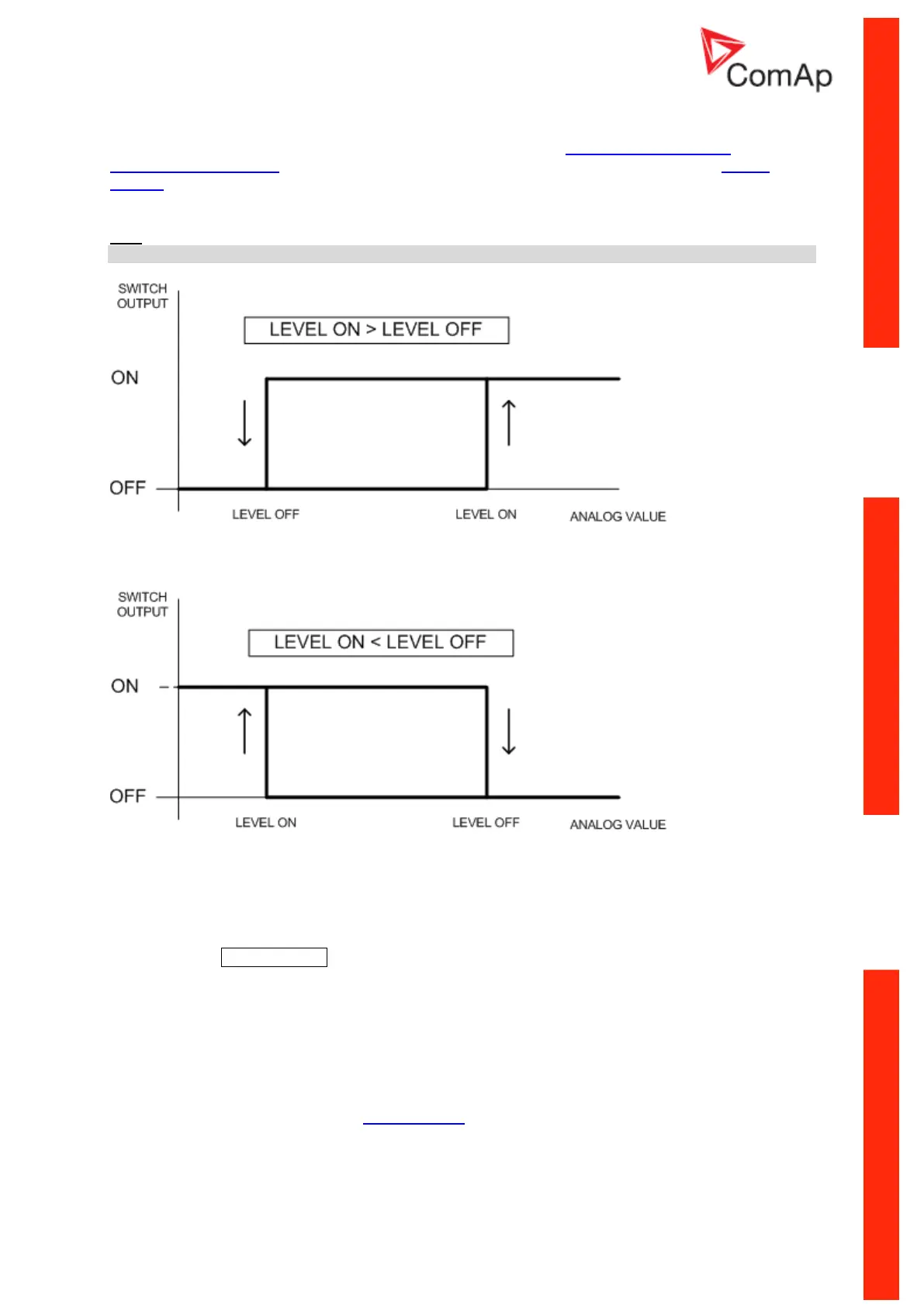 ComAp

SWITCH OUTPUT

LEVEL ON > LEVEL OFF

ON

OFF

LEVEL OFF

LEVEL ON

ANALOG VALUE

SWITCH OUTPUT

LEVEL ON < LEVEL OFF

ON

OFF

LEVEL ON

LEVEL OFF

ANALOG VALUE